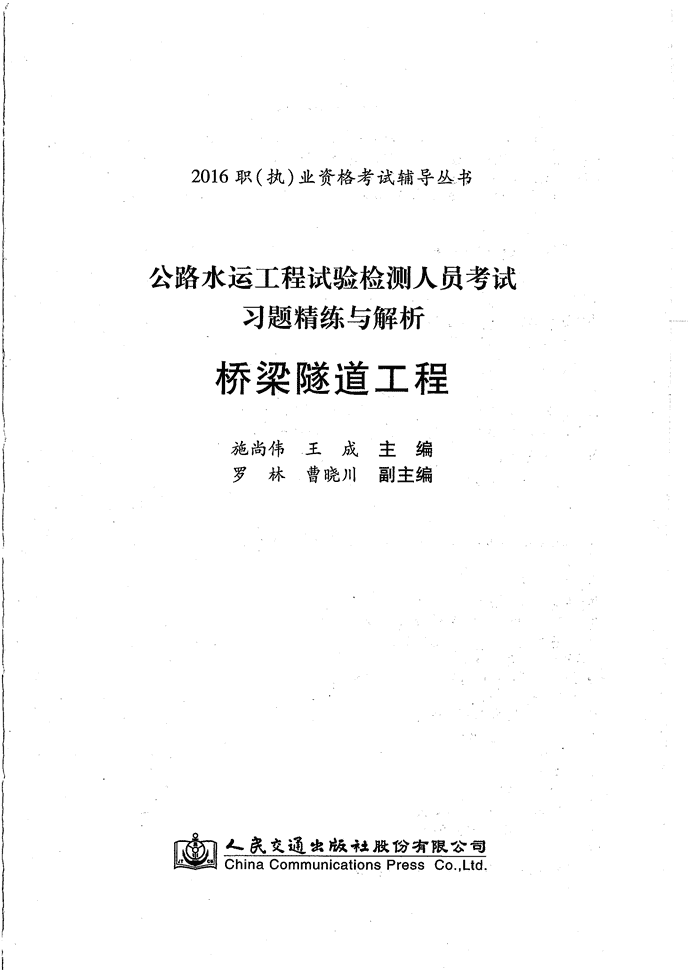 2016 职(执)业资格考试辅导丛书

公路水运工程试验检测人员考试
习题精练与解析

桥梁隧道工程

施尚伟　王　成　主　编
罗　林　曹晓川　副主编

人民交通出版社股份有限公司
China Communications Press Co.,Ltd.